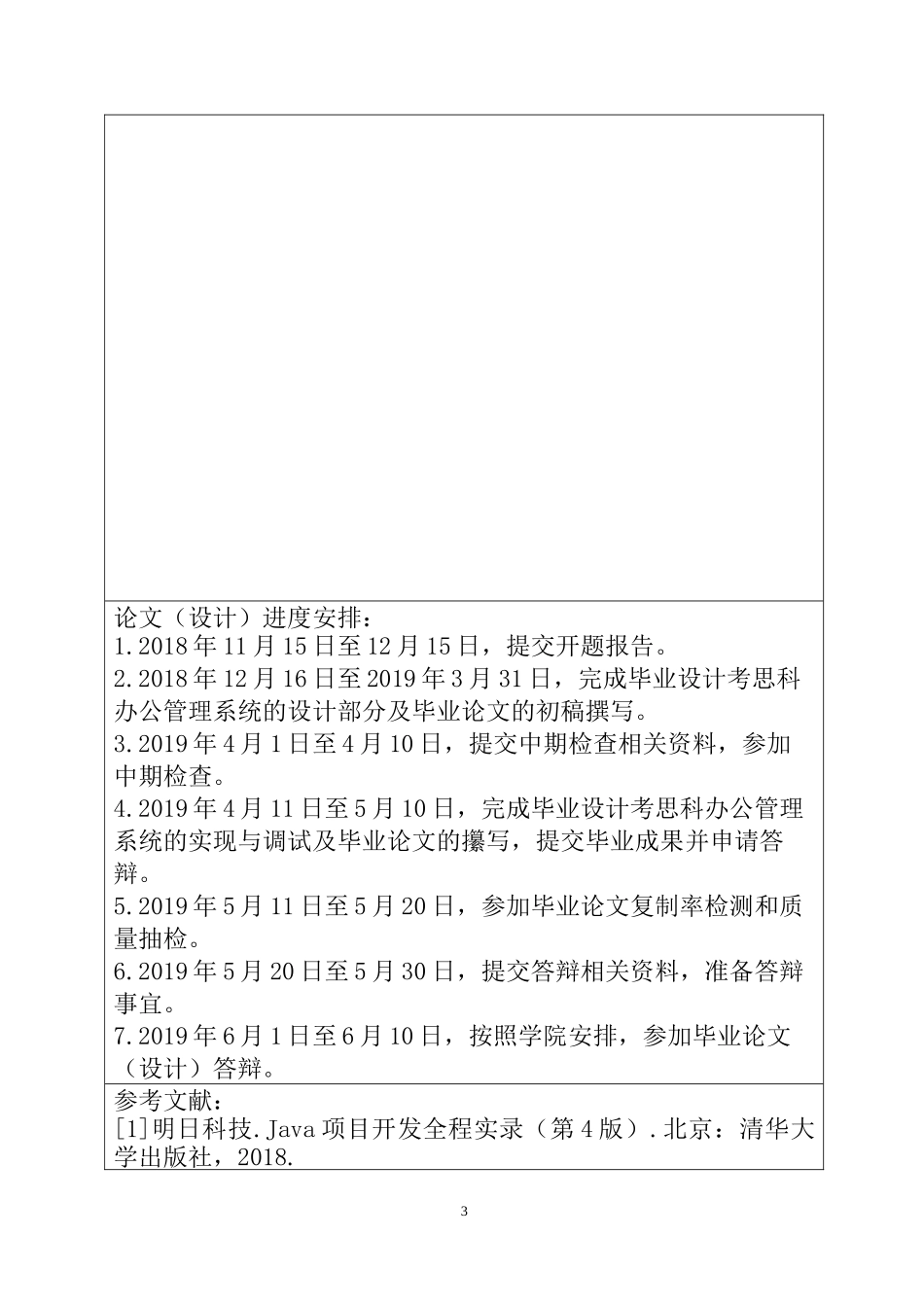 论文（设计）进度安排：
1.2018年11月15日至12月15日，提交开题报告。
2.2018年12月16日至2019年3月31日，完成毕业设计考思科办公管理系统的设计部分及毕业论文的初稿撰写。
3.2019年4月1日至4月10日，提交中期检查相关资料，参加中期检查。
4.2019年4月11日至5月10日，完成毕业设计考思科办公管理系统的实现与调试及毕业论文的攥写，提交毕业成果并申请答辩。
5.2019年5月11日至5月20日，参加毕业论文复制率检测和质量抽检。
6.2019年5月20日至5月30日，提交答辩相关资料，准备答辩事宜。
7.2019年6月1日至6月10日，按照学院安排，参加毕业论文（设计）答辩。

参考文献：
[1]明日科技.Java项目开发全程实录（第4版）.北京：清华大学出版社，2018.

3